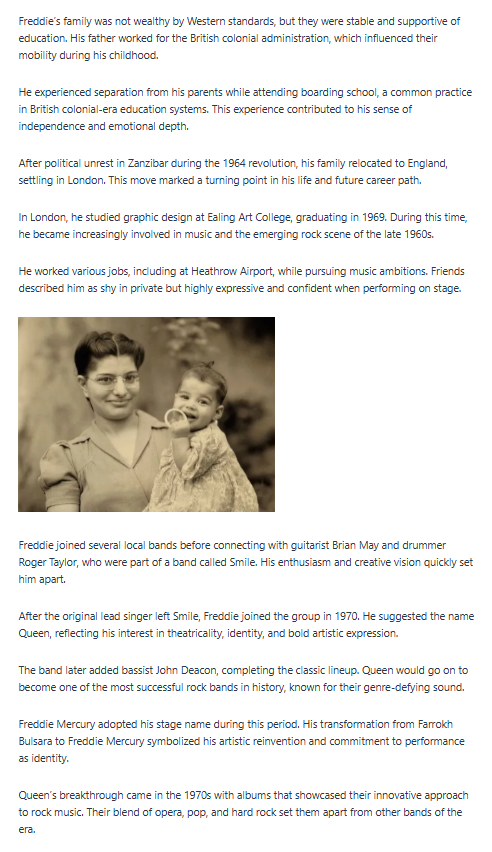 Freddie's family was not wealthy by Western standards, but they were stable and supportive of education. His father worked for the British colonial administration, which influenced their mobility during his childhood.

He experienced separation from his parents while attending boarding school, a common practice in British colonial-era education systems. This experience contributed to his sense of independence and emotional depth.

After political unrest in Zanzibar during the 1964 revolution, his family relocated to England, settling in London. This move marked a turning point in his life and future career path.

In London, he studied graphic design at Ealing Art College, graduating in 1969. During this time, he became increasingly involved in music and the emerging rock scene of the late 1960s.

He worked various jobs, including at Heathrow Airport, while pursuing music ambitions. Friends described him as shy in private but highly expressive and confident when performing on stage.

Freddie joined several local bands before connecting with guitarist Brian May and drummer Roger Taylor, who were part of a band called Smile. His enthusiasm and creative vision quickly set him apart.

After the original lead singer left Smile, Freddie joined the group in 1970. He suggested the name Queen, reflecting his interest in theatricality, identity, and bold artistic expression.

The band later added bassist John Deacon, completing the classic lineup. Queen would go on to become one of the most successful rock bands in history, known for their genre-defying sound.

Freddie Mercury adopted his stage name during this period. His transformation from Farrokh Bulsara to Freddie Mercury symbolized his artistic reinvention and commitment to performance as identity.

Queen's breakthrough came in the 1970s with albums that showcased their innovative approach to rock music. Their blend of opera, pop, and hard rock set them apart from other bands of the era.